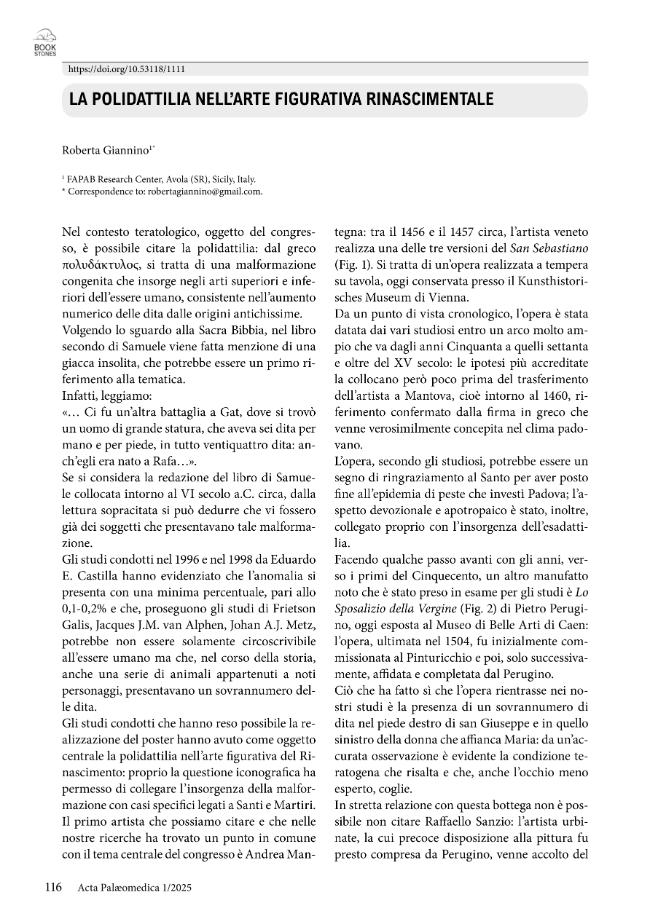 BOOK STONES

https://doi.org/10.53118/1111

LA POLIDATTILIA NELL'ARTE FIGURATIVA RINASCIMENTALE

Roberta Giannino$^{1*}$

$^{1}$ FAPAB Research Center, Avola (SR), Sicily, Italy.
* Correspondence to: robertagiannino@gmail.com.

Nel contesto teratologico, oggetto del congresso, è possibile citare la polidattilia: dal greco πολυδάκτυλος, si tratta di una malformazione congenita che insorge negli arti superiori e inferiori dell'essere umano, consistente nell'aumento numerico delle dita dalle origini antichissime.
Volgendo lo sguardo alla Sacra Bibbia, nel libro secondo di Samuele viene fatta menzione di una giacca insolita, che potrebbe essere un primo riferimento alla tematica.
Infatti, leggiamo:
«... Ci fu un'altra battaglia a Gat, dove si trovò un uomo di grande statura, che aveva sei dita per mano e per piede, in tutto ventiquattro dita: anch'egli era nato a Rafa...».
Se si considera la redazione del libro di Samuele collocata intorno al VI secolo a.C. circa, dalla lettura sopracitata si può dedurre che vi fossero già dei soggetti che presentavano tale malformazione.
Gli studi condotti nel 1996 e nel 1998 da Eduardo E. Castilla hanno evidenziato che l'anomalia si presenta con una minima percentuale, pari allo 0,1-0,2% e che, proseguono gli studi di Frietson Galis, Jacques J.M. van Alphen, Johan A.J. Metz, potrebbe non essere solamente circoscrivibile all'essere umano ma che, nel corso della storia, anche una serie di animali appartenuti a noti personaggi, presentavano un sovrannumero delle dita.
Gli studi condotti che hanno reso possibile la realizzazione del poster hanno avuto come oggetto centrale la polidattilia nell'arte figurativa del Rinascimento: proprio la questione iconografica ha permesso di collegare l'insorgenza della malformazione con casi specifici legati a Santi e Martiri.
Il primo artista che possiamo citare e che nelle nostre ricerche ha trovato un punto in comune con il tema centrale del congresso è Andrea Mantegna: tra il 1456 e il 1457 circa, l'artista veneto realizza una delle tre versioni del San Sebastiano (Fig. 1). Si tratta di un'opera realizzata a tempera su tavola, oggi conservata presso il Kunsthistorisches Museum di Vienna.
Da un punto di vista cronologico, l'opera è stata datata dai vari studiosi entro un arco molto ampio che va dagli anni Cinquanta a quelli settanta e oltre del XV secolo: le ipotesi più accreditate la collocano però poco prima del trasferimento dell'artista a Mantova, cioè intorno al 1460, riferimento confermato dalla firma in greco che venne verosimilmente concepita nel clima padovano.
L'opera, secondo gli studiosi, potrebbe essere un segno di ringraziamento al Santo per aver posto fine all'epidemia di peste che investì Padova; l'aspetto devozionale e apotropaico è stato, inoltre, collegato proprio con l'insorgenza dell'esadattilia.
Facendo qualche passo avanti con gli anni, verso i primi del Cinquecento, un altro manufatto noto che è stato preso in esame per gli studi è Lo Sposalizio della Vergine (Fig. 2) di Pietro Perugino, oggi esposta al Museo di Belle Arti di Caen: l'opera, ultimata nel 1504, fu inizialmente commissionata al Pinturicchio e poi, solo successivamente, affidata e completata dal Perugino.
Ciò che ha fatto sì che l'opera rientrasse nei nostri studi è la presenza di un sovrannumero di dita nel piede destro di san Giuseppe e in quello sinistro della donna che affianca Maria: da un'accurata osservazione è evidente la condizione teratogena che risalta e che, anche l'occhio meno esperto, coglie.
In stretta relazione con questa bottega non è possibile non citare Raffaello Sanzio: l'artista urbinate, la cui precoce disposizione alla pittura fu presto compresa da Perugino, venne accolto del

116 Acta Palæomedica 1/2025